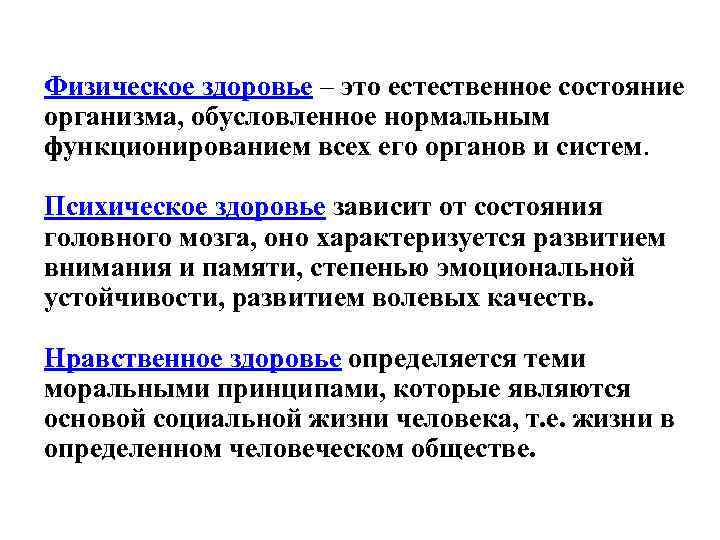 Физическое здоровье – это естественное состояние организма, обусловленное нормальным функционированием всех его органов и систем.

Психическое здоровье зависит от состояния головного мозга, оно характеризуется развитием внимания и памяти, степенью эмоциональной устойчивости, развитием волевых качеств.

Нравственное здоровье определяется теми моральными принципами, которые являются основой социальной жизни человека, т.е. жизни в определенном человеческом обществе.